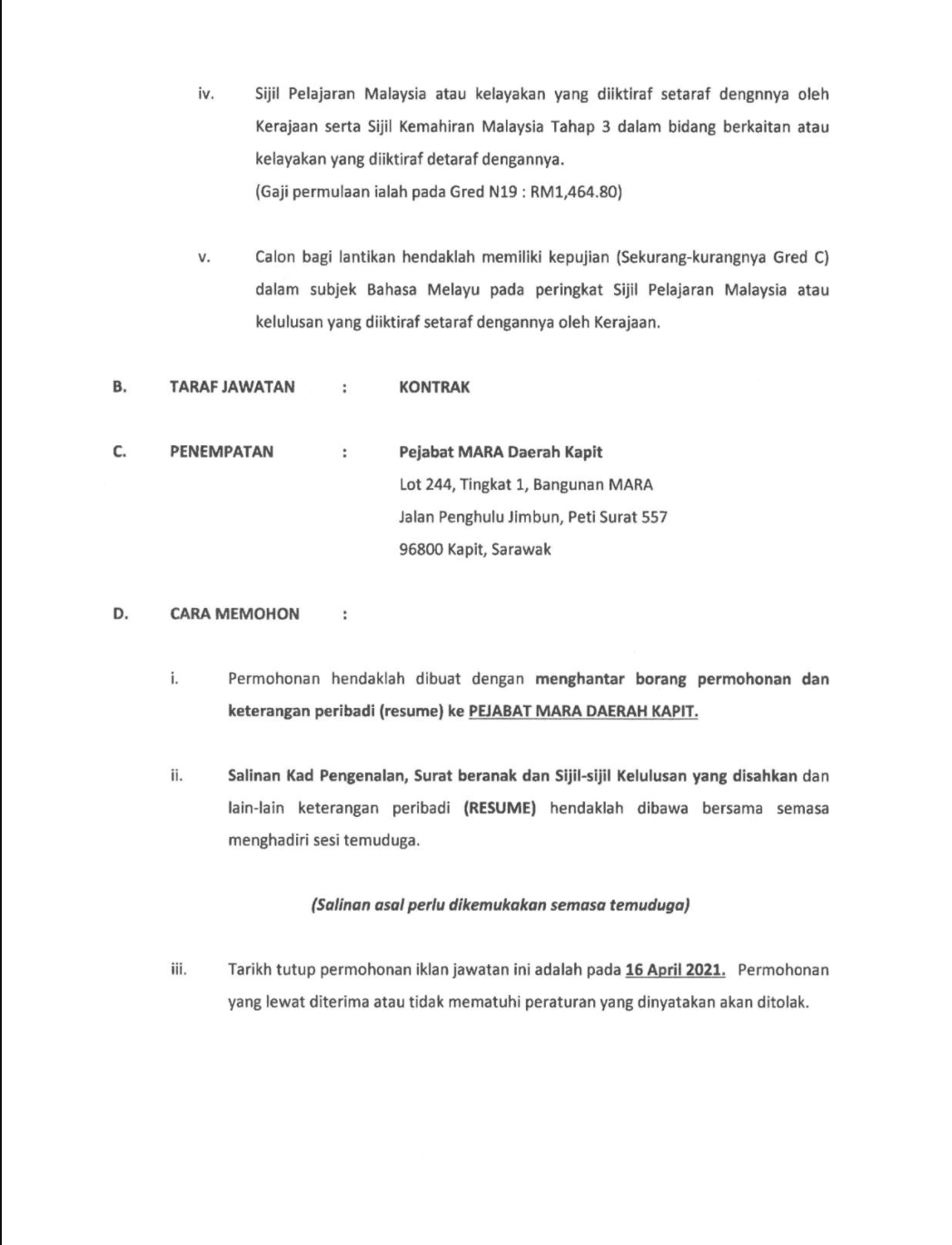 iv. Sijil Pelajaran Malaysia atau kelayakan yang diiktiraf setaraf dengnnya oleh Kerajaan serta Sijil Kemahiran Malaysia Tahap 3 dalam bidang berkaitan atau kelayakan yang diiktiraf detaraf dengannya.
(Gaji permulaan ialah pada Gred N19 : RM1,464.80)

v. Calon bagi lantikan hendaklah memiliki kepujian (Sekurang-kurangnya Gred C) dalam subjek Bahasa Melayu pada peringkat Sijil Pelajaran Malaysia atau kelulusan yang diiktiraf setaraf dengannya oleh Kerajaan.

B. TARAF JAWATAN : KONTRAK

C. PENEMPATAN : Pejabat MARA Daerah Kapit
Lot 244, Tingkat 1, Bangunan MARA
Jalan Penghulu Jimbun, Peti Surat 557
96800 Kapit, Sarawak

D. CARA MEMOHON :

i. Permohonan hendaklah dibuat dengan menghantar borang permohonan dan keterangan peribadi (resume) ke PEJABAT MARA DAERAH KAPIT.

ii. Salinan Kad Pengenalan, Surat beranak dan Sijil-sijil Kelulusan yang disahkan dan lain-lain keterangan peribadi (RESUME) hendaklah dibawa bersama semasa menghadiri sesi temuduga.

(Salinan asal perlu dikemukakan semasa temuduga)

iii. Tarikh tutup permohonan iklan jawatan ini adalah pada 16 April 2021. Permohonan yang lewat diterima atau tidak mematuhi peraturan yang dinyatakan akan ditolak.